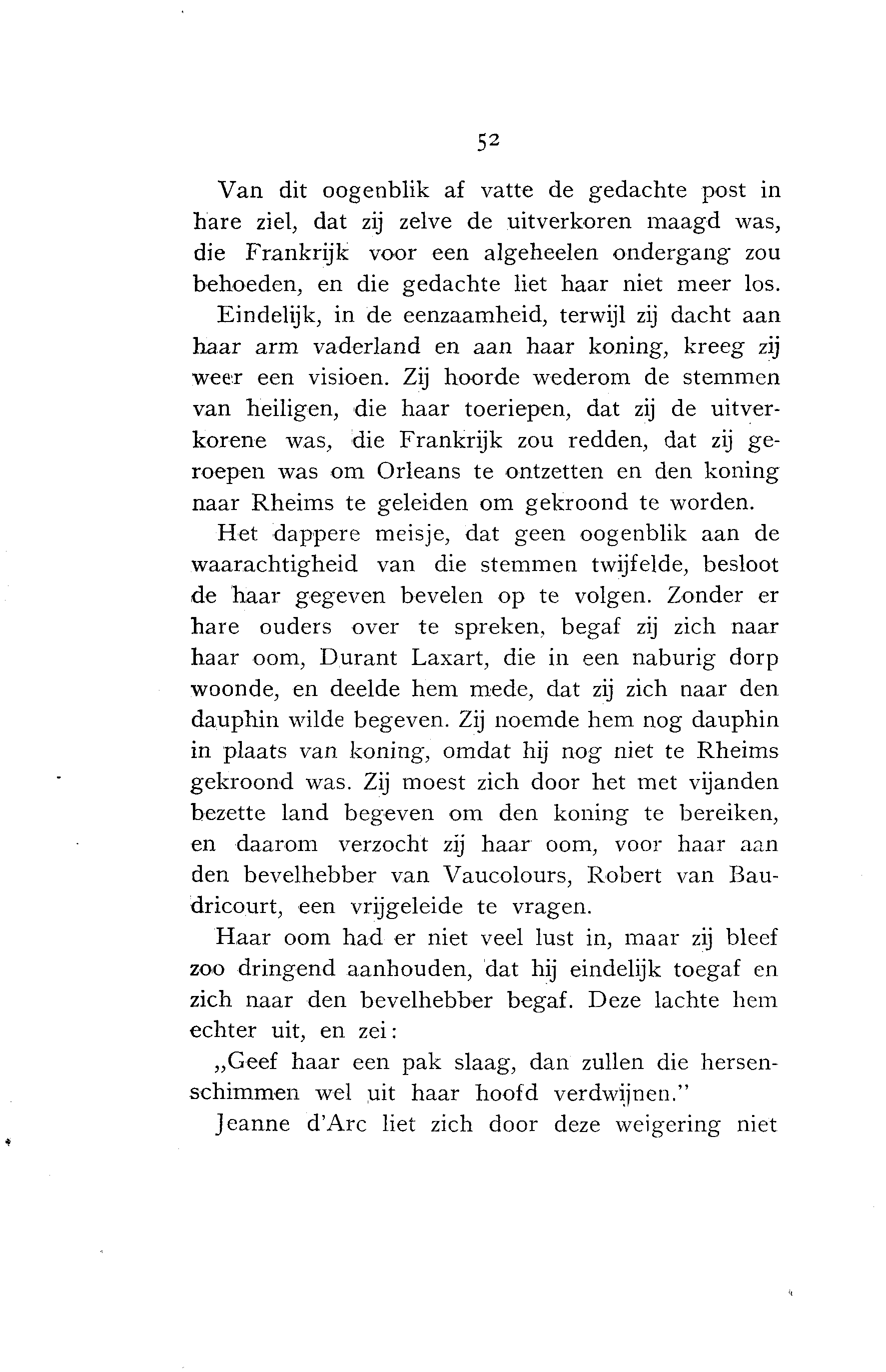 52

Van dit oogenblik af vatte de gedachte post in hare ziel, dat zij zelve de uitverkoren maagd was, die Frankrijk voor een algeheelen ondergang zou behoeden, en die gedachte liet haar niet meer los.

Eindelijk, in de eenzaamheid, terwijl zij dacht aan haar arm vaderland en aan haar koning, kreeg zij weer een visioen. Zij hoorde wederom de stemmen van heiligen, die haar toeriepen, dat zij de uitverkorene was, die Frankrijk zou redden, dat zij geroepen was om Orleans te ontzetten en den koning naar Rheims te geleiden om gekroond te worden.

Het dappere meisje, dat geen oogenblik aan de waarachtigheid van die stemmen twijfelde, besloot de haar gegeven bevelen op te volgen. Zonder er hare ouders over te spreken, begaf zij zich naar haar oom, Durant Laxart, die in een naburig dorp woonde, en deelde hem mede, dat zij zich naar den dauphin wilde begeven. Zij noemde hem nog dauphin in plaats van koning, omdat hij nog niet te Rheims gekroond was. Zij moest zich door het met vijanden bezette land begeven om den koning te bereiken, en daarom verzocht zij haar oom, voor haar aan den bevelhebber van Vaucolours, Robert van Baudricourt, een vrijgeleide te vragen.

Haar oom had er niet veel lust in, maar zij bleef zoo dringend aanhouden, dat hij eindelijk toegaf en zich naar den bevelhebber begaf. Deze lachte hem echter uit, en zei:

„Geef haar een pak slaag, dan zullen die hersenschimmen wel uit haar hoofd verdwijnen."

Jeanne d'Arc liet zich door deze weigering niet